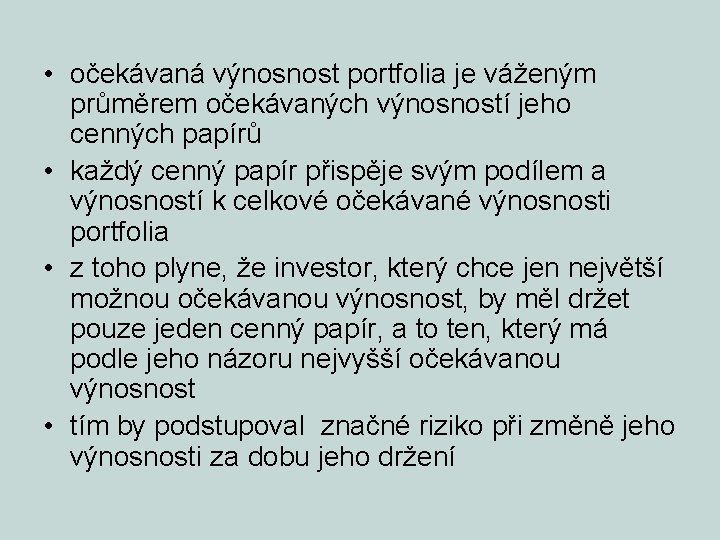 • očekávaná výnosnost portfolia je váženým průměrem očekávaných výnosností jeho cenných papírů

• každý cenný papír přispěje svým podílem a výnosností k celkové očekávané výnosnosti portfolia

• z toho plyne, že investor, který chce jen největší možnou očekávanou výnosnost, by měl držet pouze jeden cenný papír, a to ten, který má podle jeho názoru nejvyšší očekávanou výnosnost

• tím by podstupoval značné riziko při změně jeho výnosnosti za dobu jeho držení